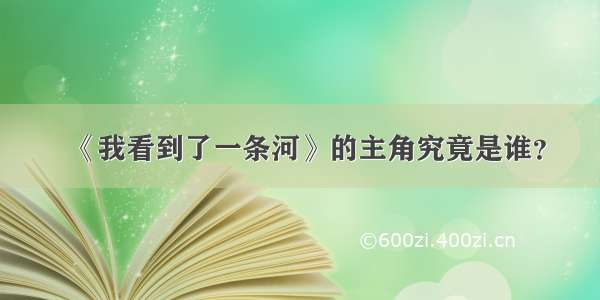 《我看到了一条河》的主角究竟是谁？

©600zi.400zi.cn